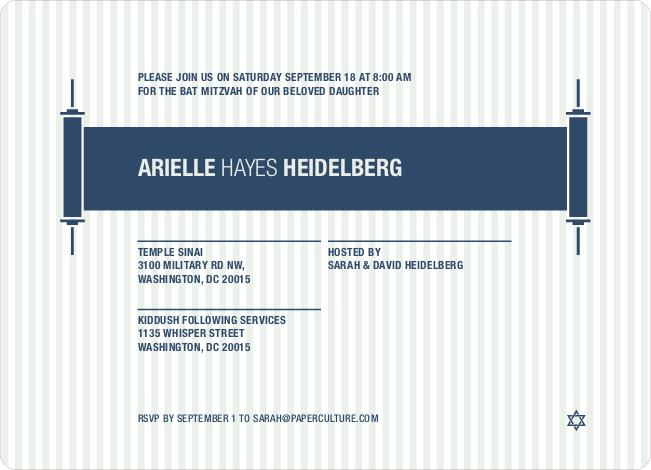 PLEASE JOIN US ON SATURDAY SEPTEMBER 18 AT 8:00 AM
FOR THE BAT MITZVAH OF OUR BELOVED DAUGHTER

ARIELLE HAYES HEIDELBERG

TEMPLE SINAI
3100 MILITARY RD NW,
WASHINGTON, DC 20015

KIDDUSH FOLLOWING SERVICES
1135 WHISPER STREET
WASHINGTON, DC 20015

HOSTED BY
SARAH & DAVID HEIDELBERG

RSVP BY SEPTEMBER 1 TO SARAH@PAPERCULTURE.COM